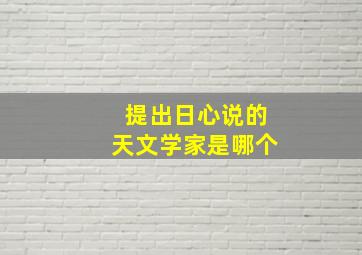 提出日心说的
天文学家是哪个